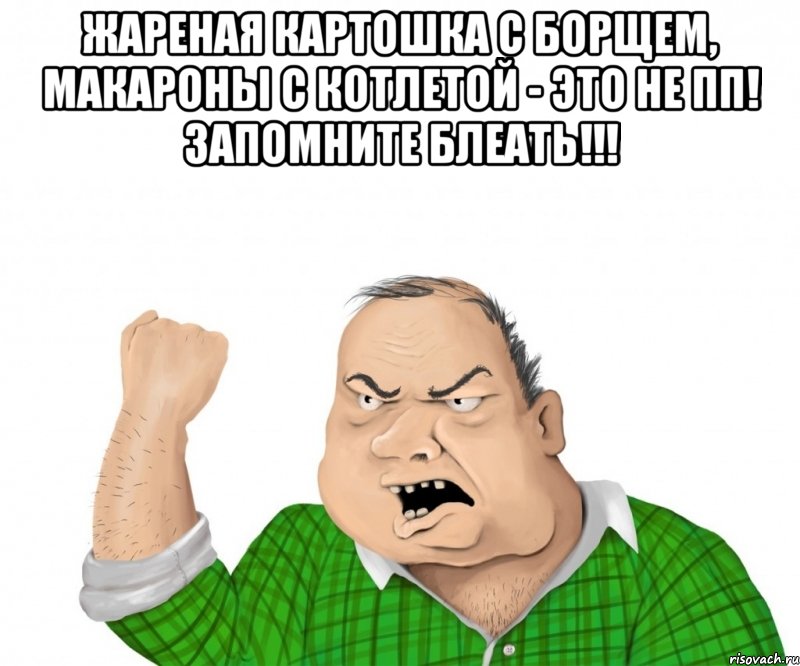 ЖАРЕНАЯ КАРТОШКА С БОРЩЕМ, МАКАРОНЫ С КОТЛЕТОЙ - ЭТО НЕ ПП! ЗАПОМНИТЕ БЛЕАТЬ!!!

risovach.ru